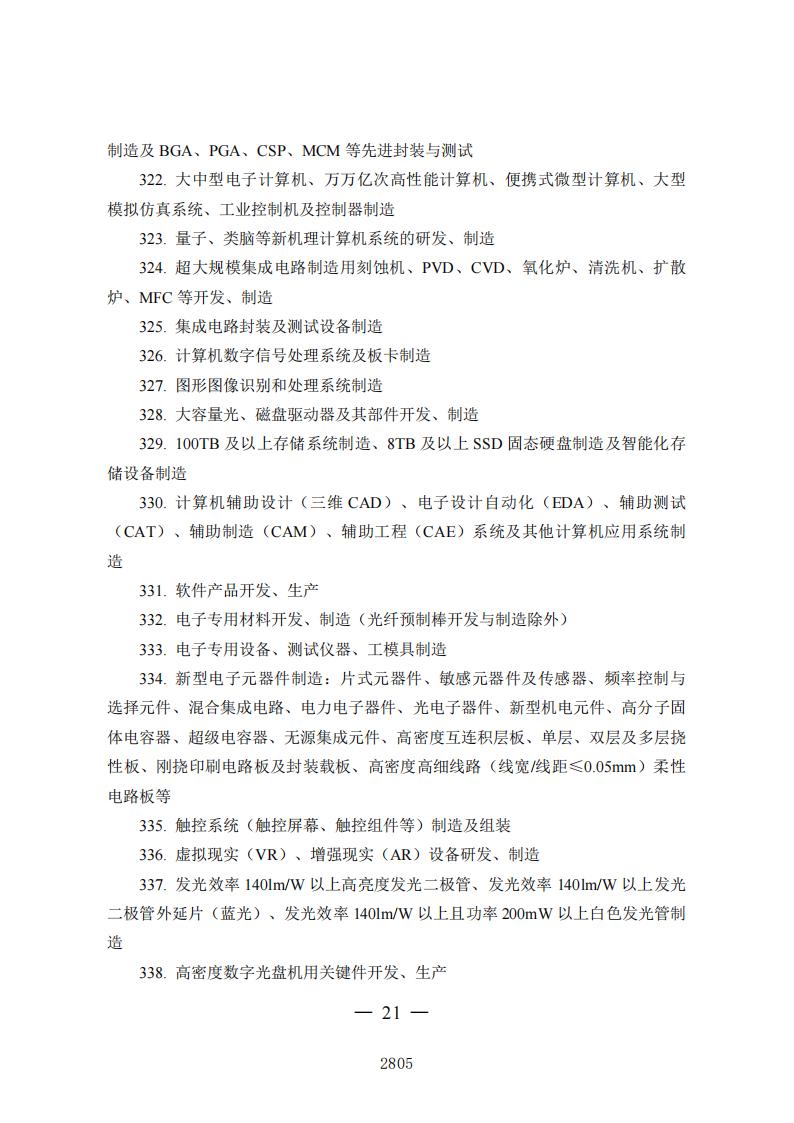 制造及 BGA、PGA、CSP、MCM 等先进封装与测试

322. 大中型电子计算机、万万亿次高性能计算机、便携式微型计算机、大型模拟仿真系统、工业控制机及控制器制造

323. 量子、类脑等新机理计算机系统的研发、制造

324. 超大规模集成电路制造用刻蚀机、PVD、CVD、氧化炉、清洗机、扩散炉、MFC 等开发、制造

325. 集成电路封装及测试设备制造

326. 计算机数字信号处理系统及板卡制造

327. 图形图像识别和处理系统制造

328. 大容量光、磁盘驱动器及其部件开发、制造

329. 100TB 及以上存储系统制造、8TB 及以上 SSD 固态硬盘制造及智能化存储设备制造

330. 计算机辅助设计（三维 CAD）、电子设计自动化（EDA）、辅助测试（CAT）、辅助制造（CAM）、辅助工程（CAE）系统及其他计算机应用系统制造

331. 软件产品开发、生产

332. 电子专用材料开发、制造（光纤预制棒开发与制造除外）

333. 电子专用设备、测试仪器、工模具制造

334. 新型电子元器件制造：片式元器件、敏感元器件及传感器、频率控制与选择元件、混合集成电路、电力电子器件、光电子器件、新型机电元件、高分子固体电容器、超级电容器、无源集成元件、高密度互连积层板、单层、双层及多层挠性板、刚挠印刷电路板及封装载板、高密度高细线路（线宽/线距≤0.05mm）柔性电路板等

335. 触控系统（触控屏幕、触控组件等）制造及组装

336. 虚拟现实（VR）、增强现实（AR）设备研发、制造

337. 发光效率 140lm/W 以上高亮度发光二极管、发光效率 140lm/W 以上发光二极管外延片（蓝光）、发光效率 140lm/W 以上且功率 200mW 以上白色发光管制造

338. 高密度数字光盘机用关键件开发、生产

— 21 —

2805